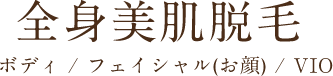 全身美肌脱毛

ボディ / フェイシャル(お顔) / VIO